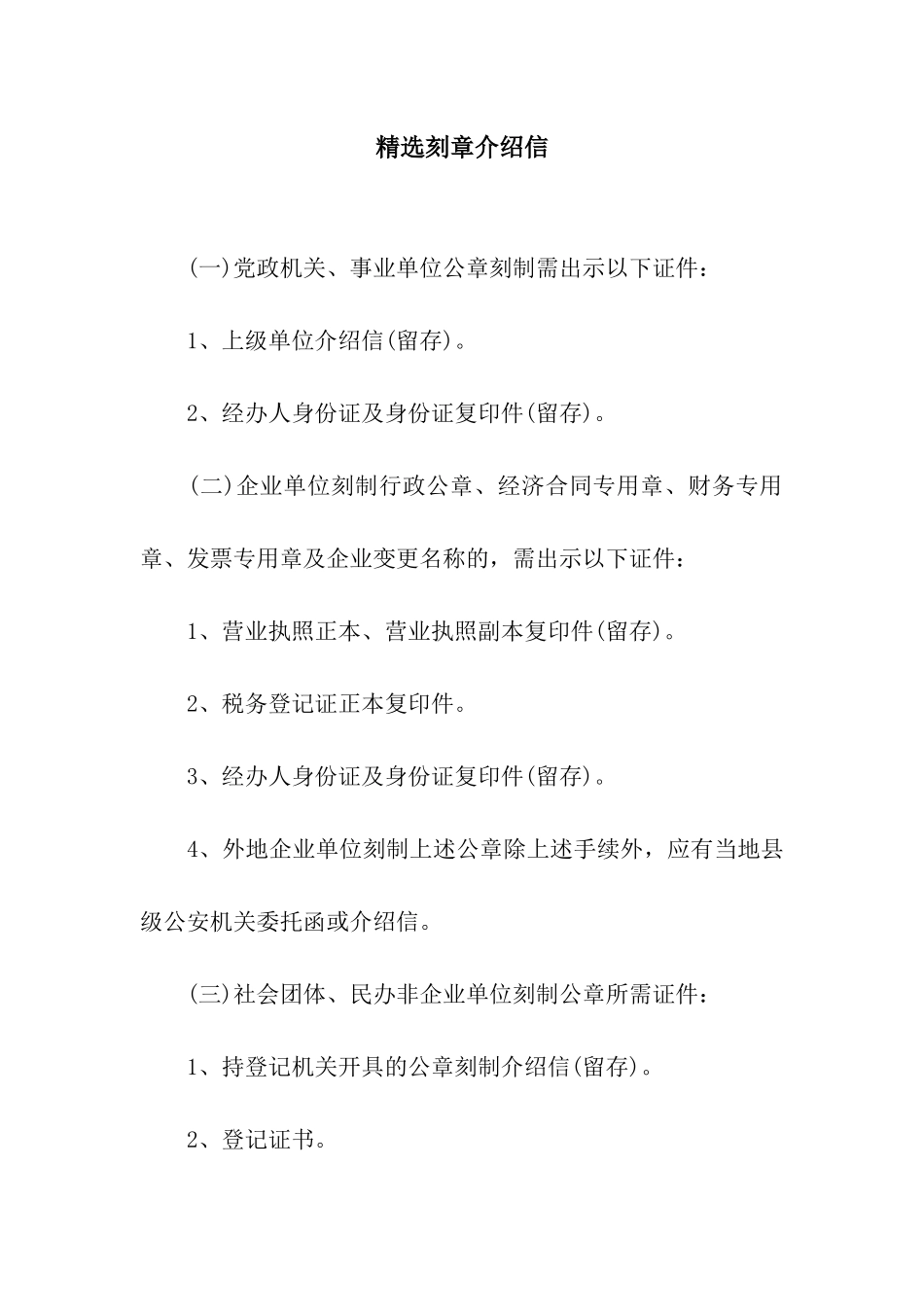 精选刻章介绍信

(一)党政机关、事业单位公章刻制需出示以下证件：

1、上级单位介绍信(留存)。

2、经办人身份证及身份证复印件(留存)。

(二)企业单位刻制行政公章、经济合同专用章、财务专用章、发票专用章及企业变更名称的，需出示以下证件：

1、营业执照正本、营业执照副本复印件(留存)。

2、税务登记证正本复印件。

3、经办人身份证及身份证复印件(留存)。

4、外地企业单位刻制上述公章除上述手续外，应有当地县级公安机关委托函或介绍信。

(三)社会团体、民办非企业单位刻制公章所需证件：

1、持登记机关开具的公章刻制介绍信(留存)。

2、登记证书。